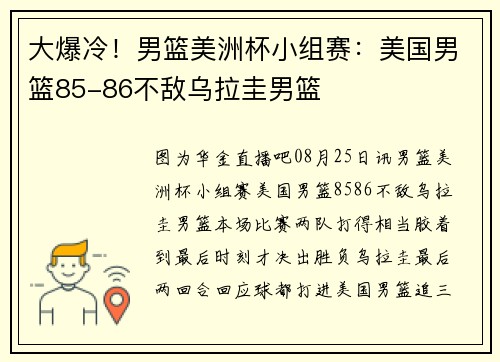 大爆冷！男篮美洲杯小组赛：美国男篮85-86不敌乌拉圭男篮

图为华金直播吧08月25日讯男篮美洲杯小组赛美国男篮8586不敌乌拉圭男篮本场比赛两队打得相当胶着到最后时刻才决出胜负乌拉圭最后两回合回应球都打进美国男篮追三